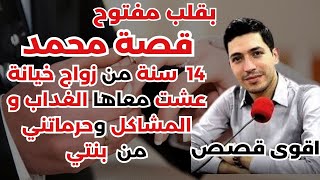 بقلب مفتوح
قصة محمد
14 سنة من زواج خيانة
عشت معاها الغداب و
المشاكل وحرماتني
من بنتي
اقوى قصص